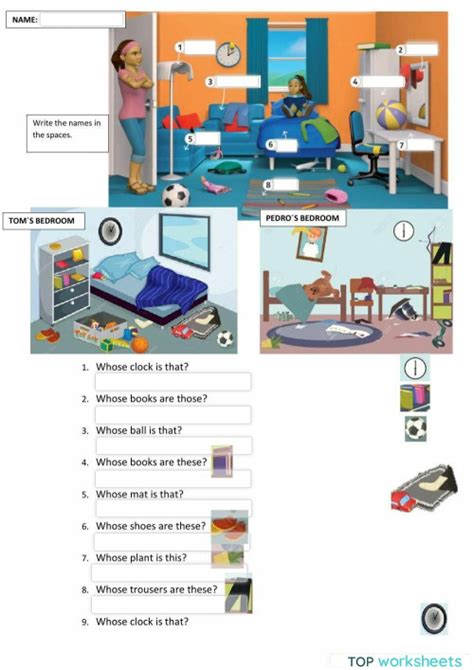 NAME:

Write the names in the spaces.

1
2
3
4
5
6
7
8

TOM´S BEDROOM

PEDRO´S BEDROOM

1. Whose clock is that?
2. Whose books are those?
3. Whose ball is that?
4. Whose books are these?
5. Whose mat is that?
6. Whose shoes are these?
7. Whose plant is this?
8. Whose trousers are these?
9. Whose clock is that?

TOP worksheets